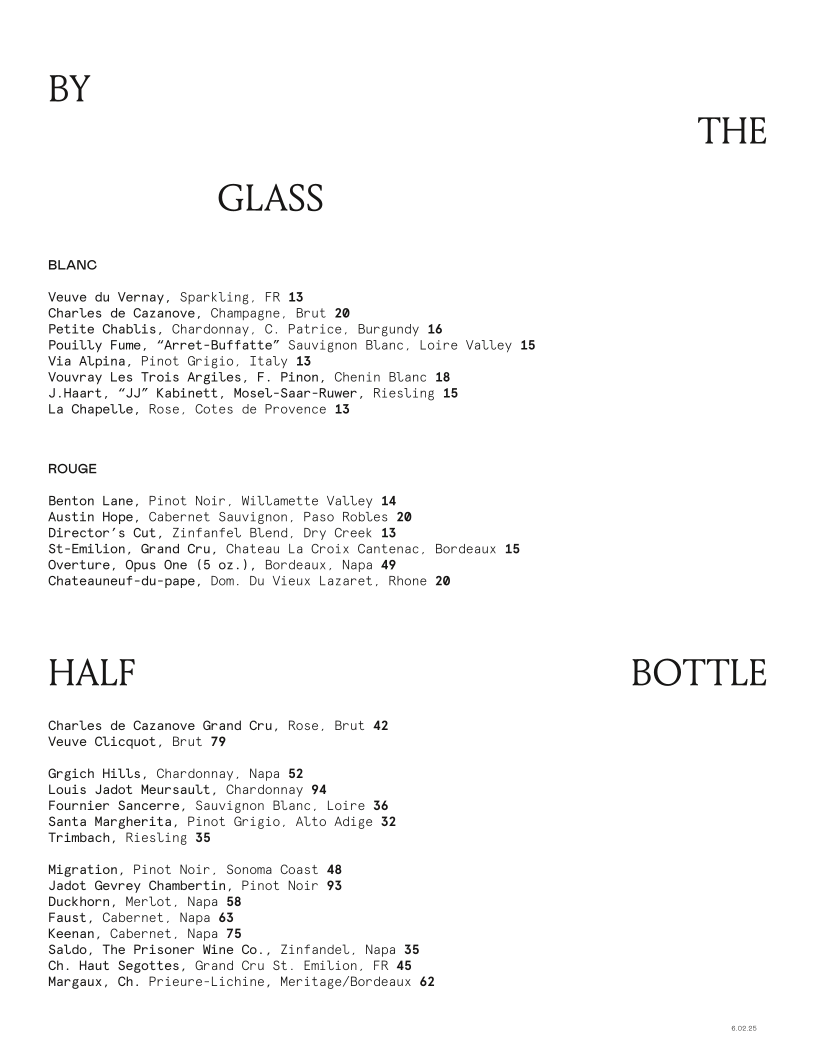 BY

THE

GLASS

BLANC

Veuve du Vernay, Sparkling, FR 13
Charles de Cazanove, Champagne, Brut 20
Petite Chablis, Chardonnay, C. Patrice, Burgundy 16
Pouilly Fume, "Arret-Buffatte" Sauvignon Blanc, Loire Valley 15
Via Alpina, Pinot Grigio, Italy 13
Vouvray Les Trois Argiles, F. Pinon, Chenin Blanc 18
J.Haart, "JJ" Kabinett, Mosel-Saar-Ruwer, Riesling 15
La Chapelle, Rose, Cotes de Provence 13

ROUGE

Benton Lane, Pinot Noir, Willamette Valley 14
Austin Hope, Cabernet Sauvignon, Paso Robles 20
Director's Cut, Zinfanfel Blend, Dry Creek 13
St-Emilion, Grand Cru, Chateau La Croix Cantenac, Bordeaux 15
Overture, Opus One (5 oz.), Bordeaux, Napa 49
Chateauneuf-du-pape, Dom. Du Vieux Lazaret, Rhone 20

HALF

BOTTLE

Charles de Cazanove Grand Cru, Rose, Brut 42
Veuve Clicquot, Brut 79

Grgich Hills, Chardonnay, Napa 52
Louis Jadot Meursault, Chardonnay 94
Fournier Sancerre, Sauvignon Blanc, Loire 36
Santa Margherita, Pinot Grigio, Alto Adige 32
Trimbach, Riesling 35

Migration, Pinot Noir, Sonoma Coast 48
Jadot Gevrey Chambertin, Pinot Noir 93
Duckhorn, Merlot, Napa 58
Faust, Cabernet, Napa 63
Keenan, Cabernet, Napa 75
Saldo, The Prisoner Wine Co., Zinfandel, Napa 35
Ch. Haut Segottes, Grand Cru St. Emilion, FR 45
Margaux, Ch. Prieure-Lichine, Meritage/Bordeaux 62

6.02.25